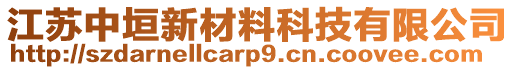 江苏中垣新材料科技有限公司
http://szdarnellcarp9.cn.coovee.com